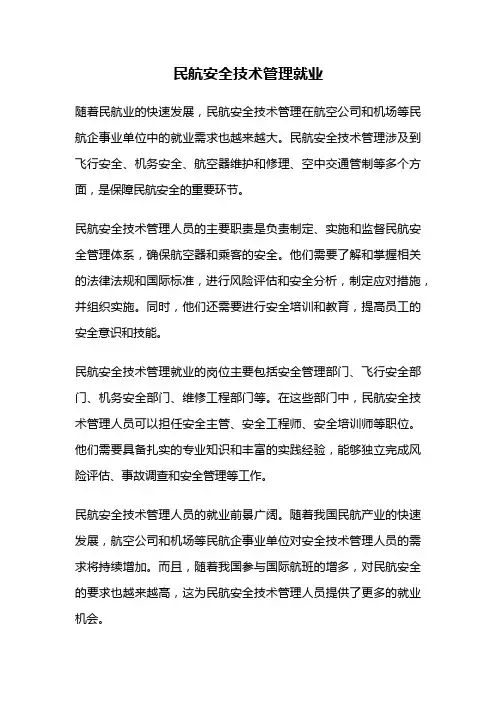 民航安全技术管理就业

随着民航业的快速发展，民航安全技术管理在航空公司和机场等民航企事业单位中的就业需求也越来越大。民航安全技术管理涉及到飞行安全、机务安全、航空器维护和修理、空中交通管制等多个方面，是保障民航安全的重要环节。

民航安全技术管理人员的主要职责是负责制定、实施和监督民航安全管理体系，确保航空器和乘客的安全。他们需要了解和掌握相关的法律法规和国际标准，进行风险评估和安全分析，制定应对措施，并组织实施。同时，他们还需要进行安全培训和教育，提高员工的安全意识和技能。

民航安全技术管理就业的岗位主要包括安全管理部门、飞行安全部门、机务安全部门、维修工程部门等。在这些部门中，民航安全技术管理人员可以担任安全主管、安全工程师、安全培训师等职位。他们需要具备扎实的专业知识和丰富的实践经验，能够独立完成风险评估、事故调查和安全管理等工作。

民航安全技术管理人员的就业前景广阔。随着我国民航产业的快速发展，航空公司和机场等民航企事业单位对安全技术管理人员的需求将持续增加。而且，随着我国参与国际航班的增多，对民航安全的要求也越来越高，这为民航安全技术管理人员提供了更多的就业机会。